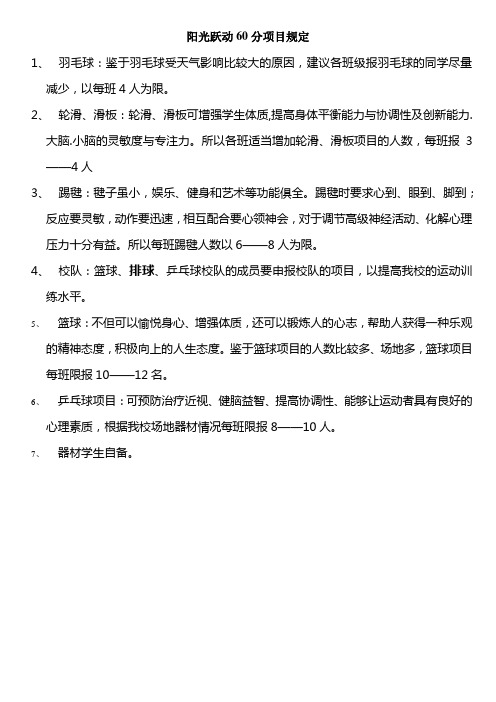 阳光跃动 60 分项目规定

1、 羽毛球：鉴于羽毛球受天气影响比较大的原因，建议各班级报羽毛球的同学尽量减少，以每班 4 人为限。

2、 轮滑、滑板：轮滑、滑板可增强学生体质,提高身体平衡能力与协调性及创新能力.大脑.小脑的灵敏度与专注力。所以各班适当增加轮滑、滑板项目的人数，每班报 3——4 人

3、 踢毽：毽子虽小，娱乐、健身和艺术等功能俱全。踢毽时要求心到、眼到、脚到；反应要灵敏，动作要迅速，相互配合要心领神会，对于调节高级神经活动、化解心理压力十分有益。所以每班踢毽人数以 6——8 人为限。

4、 校队：篮球、排球、乒乓球校队的成员要申报校队的项目，以提高我校的运动训练水平。

5、 篮球：不但可以愉悦身心、增强体质，还可以锻炼人的心志，帮助人获得一种乐观的精神态度，积极向上的人生态度。鉴于篮球项目的人数比较多、场地多，篮球项目每班限报 10——12 名。

6、 乒乓球项目：可预防治疗近视、健脑益智、提高协调性、能够让运动者具有良好的心理素质，根据我校场地器材情况每班限报 8——10 人。

7、 器材学生自备。